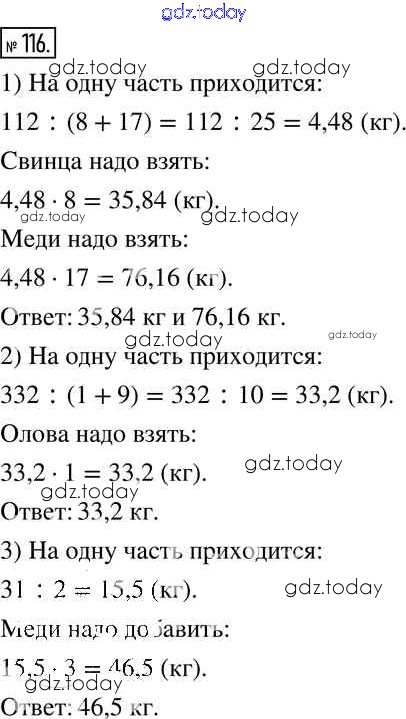 № 116.

1) На одну часть приходится:

$112 : (8 + 17) = 112 : 25 = 4,48$ (кг).

Свинца надо взять:

$4,48 \cdot 8 = 35,84$ (кг).

Меди надо взять:

$4,48 \cdot 17 = 76,16$ (кг).

Ответ: 35,84 кг и 76,16 кг.

2) На одну часть приходится:

$332 : (1 + 9) = 332 : 10 = 33,2$ (кг).

Олова надо взять:

$33,2 \cdot 1 = 33,2$ (кг).

Ответ: 33,2 кг.

3) На одну часть приходится:

$31 : 2 = 15,5$ (кг).

Меди надо добавить:

$15,5 \cdot 3 = 46,5$ (кг).

Ответ: 46,5 кг.

gdz.today